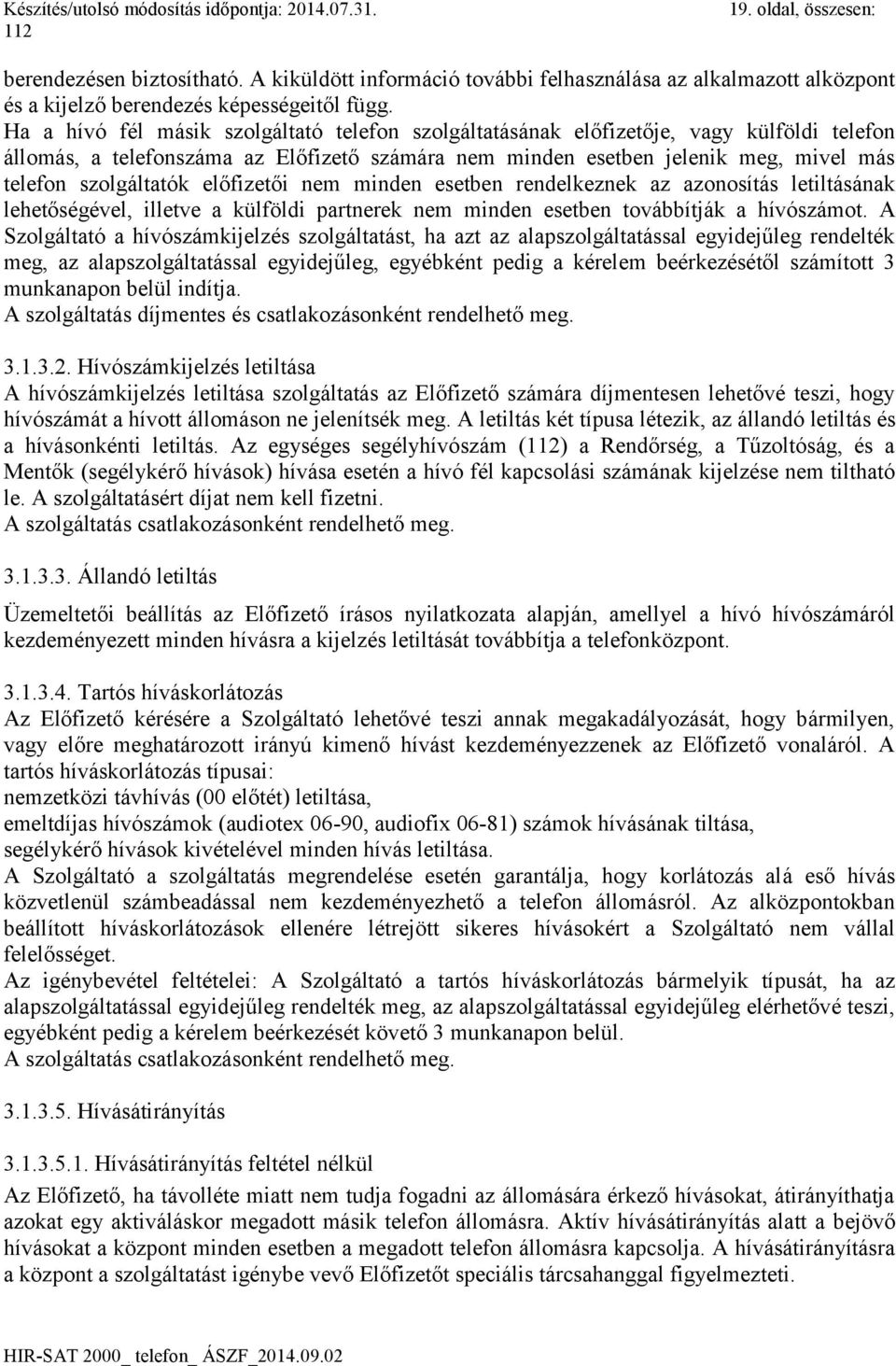 Készítés/utolsó módosítás időpontja: 2014.07.31. 19. oldal, összesen: 112

berendezésen biztosítható. A kiküldött információ további felhasználása az alkalmazott alközpont és a kijelző berendezés képességeitől függ.
Ha a hívó fél másik szolgáltató telefon szolgáltatásának előfizetője, vagy külföldi telefon állomás, a telefonszáma az Előfizető számára nem minden esetben jelenik meg, mivel más telefon szolgáltatók előfizetői nem minden esetben rendelkeznek az azonosítás letiltásának lehetőségével, illetve a külföldi partnerek nem minden esetben továbbítják a hívószámot. A Szolgáltató a hívószámkijelzés szolgáltatást, ha azt az alapszolgáltatással egyidejűleg rendelték meg, az alapszolgáltatással egyidejűleg, egyébként pedig a kérelem beérkezésétől számított 3 munkanapon belül indítja.
A szolgáltatás díjmentes és csatlakozásonként rendelhető meg.

3.1.3.2. Hívószámkijelzés letiltása
A hívószámkijelzés letiltása szolgáltatás az Előfizető számára díjmentesen lehetővé teszi, hogy hívószámát a hívott állomáson ne jelenítsék meg. A letiltás két típusa létezik, az állandó letiltás és a hívásonkénti letiltás. Az egységes segélyhívószám (112) a Rendőrség, a Tűzoltóság, és a Mentők (segélykérő hívások) hívása esetén a hívó fél kapcsolási számának kijelzése nem tiltható le. A szolgáltatásért díjat nem kell fizetni.
A szolgáltatás csatlakozásonként rendelhető meg.

3.1.3.3. Állandó letiltás

Üzemeltetői beállítás az Előfizető írásos nyilatkozata alapján, amellyel a hívó hívószámáról kezdeményezett minden hívásra a kijelzés letiltását továbbítja a telefonközpont.

3.1.3.4. Tartós híváskorlátozás
Az Előfizető kérésére a Szolgáltató lehetővé teszi annak megakadályozását, hogy bármilyen, vagy előre meghatározott irányú kimenő hívást kezdeményezzenek az Előfizető vonaláról. A tartós híváskorlátozás típusai:
nemzetközi távhívás (00 előtét) letiltása,
emeltdíjas hívószámok (audiotex 06-90, audiofix 06-81) számok hívásának tiltása,
segélykérő hívások kivételével minden hívás letiltása.
A Szolgáltató a szolgáltatás megrendelése esetén garantálja, hogy korlátozás alá eső hívás közvetlenül számbeadással nem kezdeményezhető a telefon állomásról. Az alközpontokban beállított híváskorlátozások ellenére létrejött sikeres hívásokért a Szolgáltató nem vállal felelősséget.
Az igénybevétel feltételei: A Szolgáltató a tartós híváskorlátozás bármelyik típusát, ha az alapszolgáltatással egyidejűleg rendelték meg, az alapszolgáltatással egyidejűleg elérhetővé teszi, egyébként pedig a kérelem beérkezését követő 3 munkanapon belül.
A szolgáltatás csatlakozásonként rendelhető meg.

3.1.3.5. Hívásátirányítás

3.1.3.5.1. Hívásátirányítás feltétel nélkül
Az Előfizető, ha távolléte miatt nem tudja fogadni az állomására érkező hívásokat, átirányíthatja azokat egy aktiváláskor megadott másik telefon állomásra. Aktív hívásátirányítás alatt a bejövő hívásokat a központ minden esetben a megadott telefon állomásra kapcsolja. A hívásátirányításra a központ a szolgáltatást igénybe vevő Előfizetőt speciális tárcsahanggal figyelmezteti.

HIR-SAT 2000_ telefon_ ÁSZF_2014.09.02